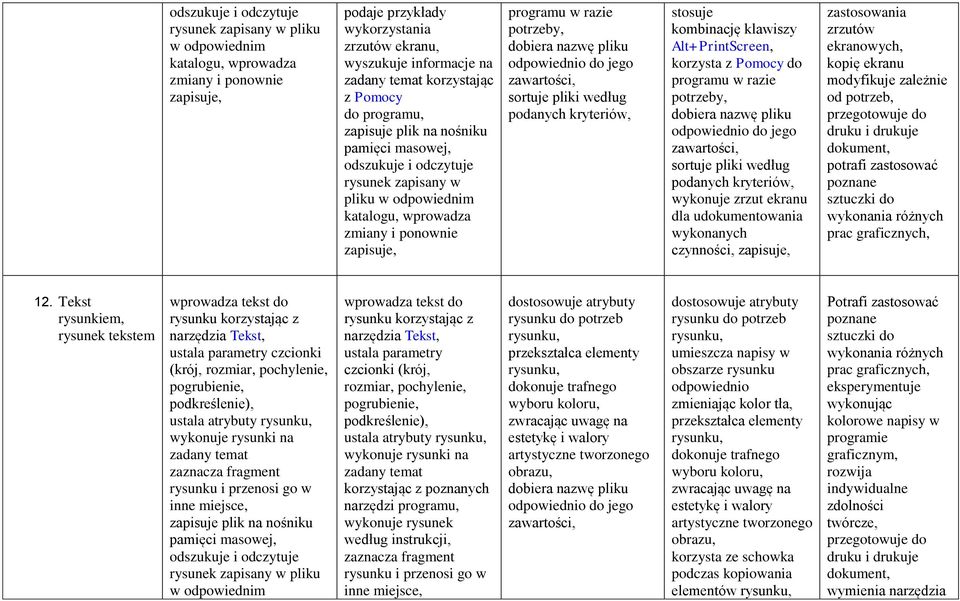 | | | | | | |
|---|---|---|---|---|---|
| | odszukuje i odczytuje rysunek zapisany w pliku w odpowiednim katalogu, wprowadza zmiany i ponownie zapisuje, | podaje przykłady wykorzystania zrzutów ekranu, wyszukuje informacje na zadany temat korzystając z Pomocy do programu, zapisuje plik na nośniku pamięci masowej, odszukuje i odczytuje rysunek zapisany w pliku w odpowiednim katalogu, wprowadza zmiany i ponownie zapisuje, | programu w razie potrzeby, dobiera nazwę pliku odpowiednio do jego zawartości, sortuje pliki według podanych kryteriów, | stosuje kombinację klawiszy Alt+PrintScreen, korzysta z Pomocy do programu w razie potrzeby, dobiera nazwę pliku odpowiednio do jego zawartości, sortuje pliki według podanych kryteriów, wykonuje zrzut ekranu dla udokumentowania wykonanych czynności, zapisuje, | zastosowania zrzutów ekranowych, kopię ekranu modyfikuje zależnie od potrzeb, przegotowuje do druku i drukuje dokument, potrafi zastosować poznane sztuczki do wykonania różnych prac graficznych, |
| 12. Tekst rysunkiem, rysunek tekstem | wprowadza tekst do rysunku korzystając z narzędzia Tekst, ustala parametry czcionki (krój, rozmiar, pochylenie, pogrubienie, podkreślenie), ustala atrybuty rysunku, wykonuje rysunki na zadany temat zaznacza fragment rysunku i przenosi go w inne miejsce, zapisuje plik na nośniku pamięci masowej, odszukuje i odczytuje rysunek zapisany w pliku w odpowiednim | wprowadza tekst do rysunku korzystając z narzędzia Tekst, ustala parametry czcionki (krój, rozmiar, pochylenie, pogrubienie, podkreślenie), ustala atrybuty rysunku, wykonuje rysunki na zadany temat korzystając z poznanych narzędzi programu, wykonuje rysunek według instrukcji, zaznacza fragment rysunku i przenosi go w inne miejsce, | dostosowuje atrybuty rysunku do potrzeb rysunku, przekształca elementy rysunku, dokonuje trafnego wyboru koloru, zwracając uwagę na estetykę i walory artystyczne tworzonego obrazu, dobiera nazwę pliku odpowiednio do jego zawartości, | dostosowuje atrybuty rysunku do potrzeb rysunku, umieszcza napisy w obszarze rysunku odpowiednio zmieniając kolor tła, przekształca elementy rysunku, dokonuje trafnego wyboru koloru, zwracając uwagę na estetykę i walory artystyczne tworzonego obrazu, korzysta ze schowka podczas kopiowania elementów rysunku, | Potrafi zastosować poznane sztuczki do wykonania różnych prac graficznych, eksperymentuje wykonując kolorowe napisy w programie graficznym, rozwija indywidualne zdolności twórcze, przegotowuje do druku i drukuje dokument, wymienia narzędzia |